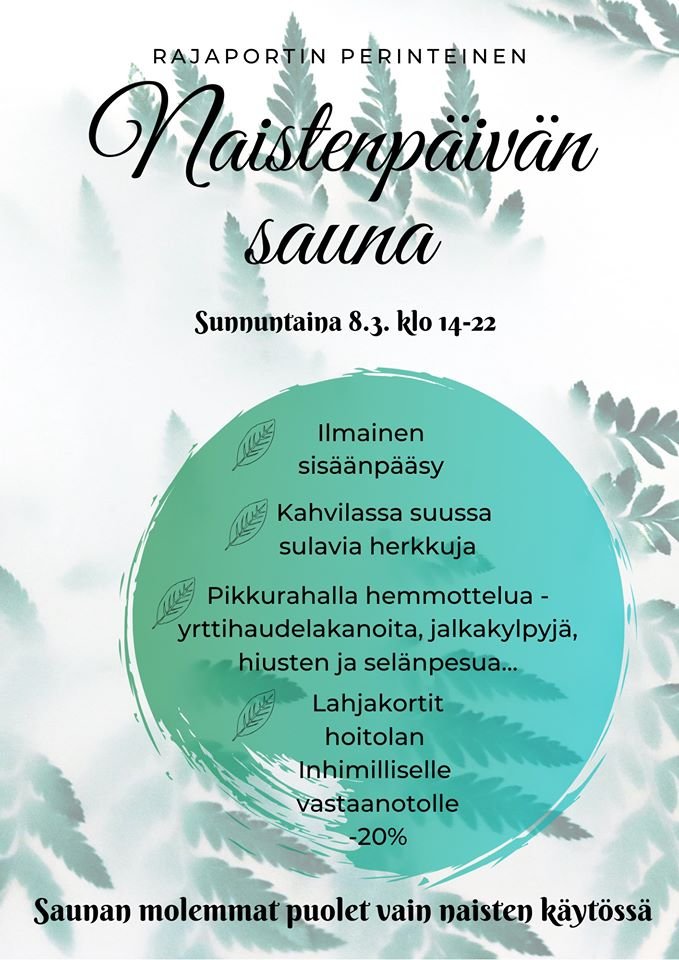 RAJAPORTIN PERINTEINEN

Naistenpäivän sauna

Sunnuntaina 8.3. klo 14-22

Ilmainen sisäänpääsy

Kahvilassa suussa sulavia herkkuja

Pikkurahalla hemmottelua - yrttihaudelakanoita, jalkakylpyjä, hiusten ja selänpesua...

Lahjakortit hoitolan Inhimilliselle vastaanotolle -20%

Saunan molemmat puolet vain naisten käytössä